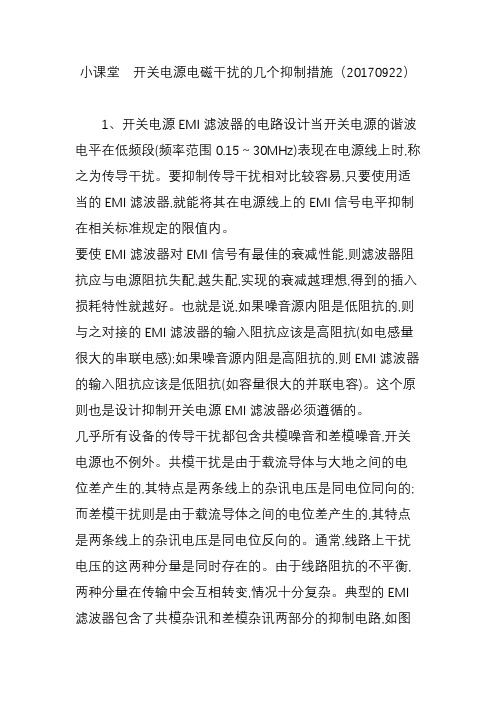 小课堂　开关电源电磁干扰的几个抑制措施（20170922）

1、开关电源 EMI 滤波器的电路设计当开关电源的谐波电平在低频段(频率范围 0.15 ~ 30MHz)表现在电源线上时,称之为传导干扰。要抑制传导干扰相对比较容易,只要使用适当的 EMI 滤波器,就能将其在电源线上的 EMI 信号电平抑制在相关标准规定的限值内。

要使 EMI 滤波器对 EMI 信号有最佳的衰减性能,则滤波器阻抗应与电源阻抗失配,越失配,实现的衰减越理想,得到的插入损耗特性就越好。也就是说,如果噪音源内阻是低阻抗的,则与之对接的 EMI 滤波器的输入阻抗应该是高阻抗(如电感量很大的串联电感);如果噪音源内阻是高阻抗的,则 EMI 滤波器的输入阻抗应该是低阻抗(如容量很大的并联电容)。这个原则也是设计抑制开关电源 EMI 滤波器必须遵循的。

几乎所有设备的传导干扰都包含共模噪音和差模噪音,开关电源也不例外。共模干扰是由于载流导体与大地之间的电位差产生的,其特点是两条线上的杂讯电压是同电位同向的;而差模干扰则是由于载流导体之间的电位差产生的,其特点是两条线上的杂讯电压是同电位反向的。通常,线路上干扰电压的这两种分量是同时存在的。由于线路阻抗的不平衡,两种分量在传输中会互相转变,情况十分复杂。典型的 EMI 滤波器包含了共模杂讯和差模杂讯两部分的抑制电路,如图